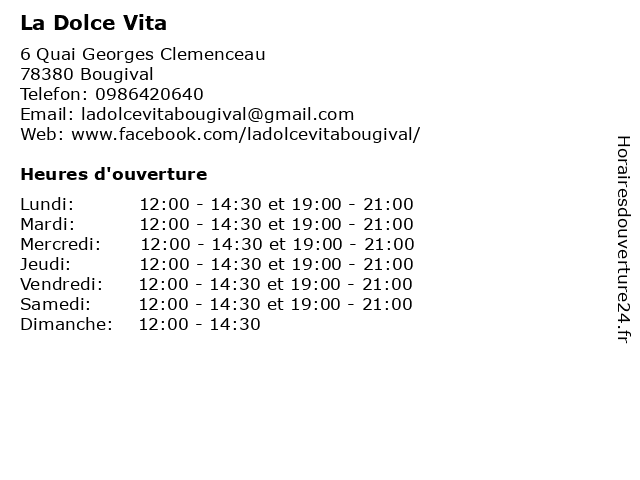 La Dolce Vita

6 Quai Georges Clemenceau
78380 Bougival
Telefon: 0986420640
Email: ladolcevitabougival@gmail.com
Web: www.facebook.com/ladolcevitabougival/

Heures d'ouverture

Lundi: 12:00 - 14:30 et 19:00 - 21:00
Mardi: 12:00 - 14:30 et 19:00 - 21:00
Mercredi: 12:00 - 14:30 et 19:00 - 21:00
Jeudi: 12:00 - 14:30 et 19:00 - 21:00
Vendredi: 12:00 - 14:30 et 19:00 - 21:00
Samedi: 12:00 - 14:30 et 19:00 - 21:00
Dimanche: 12:00 - 14:30

Horairesdouverture24.fr